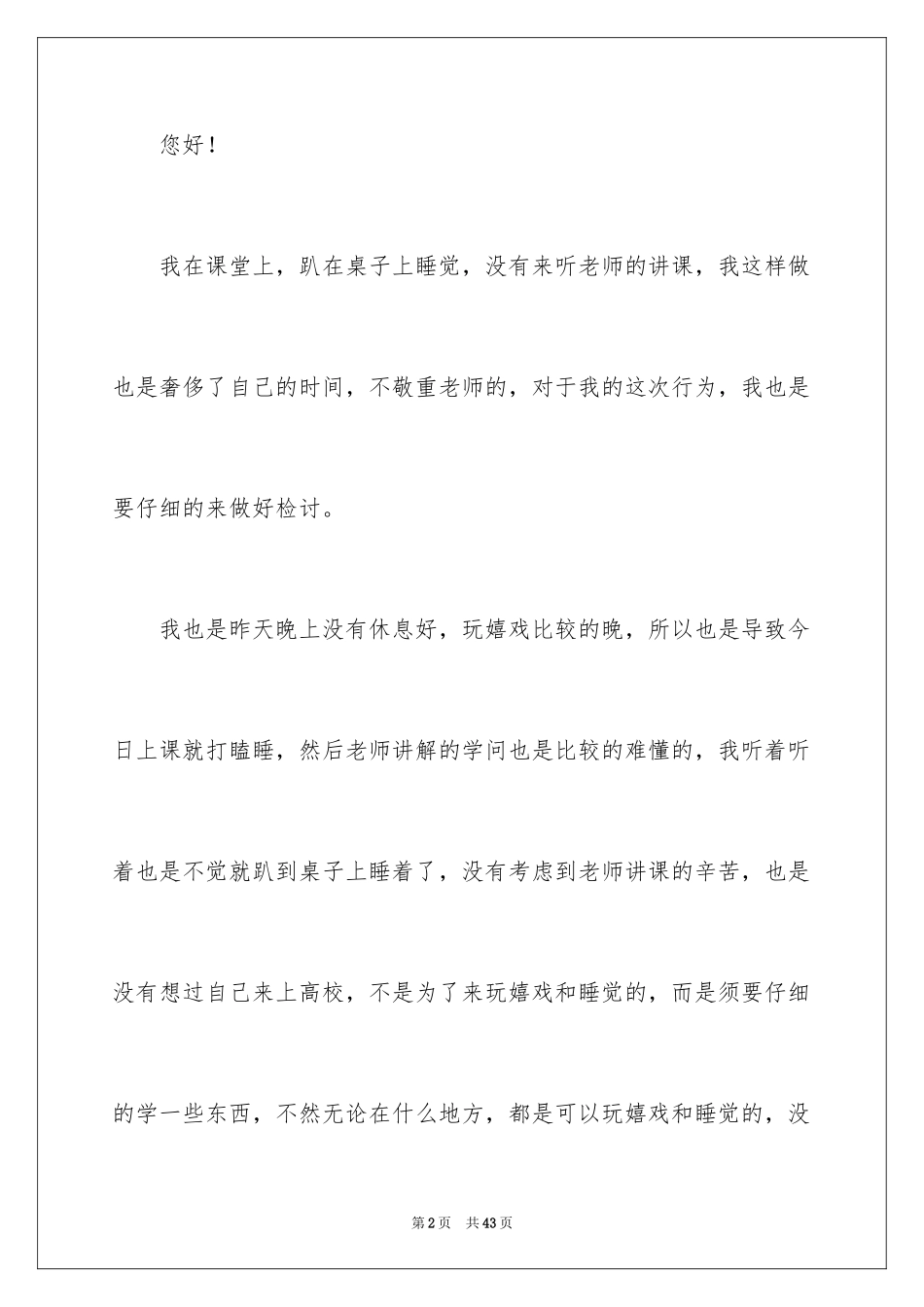 您好！

我在课堂上，趴在桌子上睡觉，没有来听老师的讲课，我这样做也是奢侈了自己的时间，不敬重老师的，对于我的这次行为，我也是要仔细的来做好检讨。

我也是昨天晚上没有休息好，玩嬉戏比较的晚，所以也是导致今日上课就打瞌睡，然后老师讲解的学问也是比较的难懂的，我听着听着也是不觉就趴到桌子上睡着了，没有考虑到老师讲课的辛苦，也是没有想过自己来上高校，不是为了来玩嬉戏和睡觉的，而是须要仔细的学一些东西，不然无论在什么地方，都是可以玩嬉戏和睡觉的，没

第2页　共43页